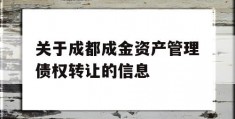 关于成都成金资产管理债权转让的信息